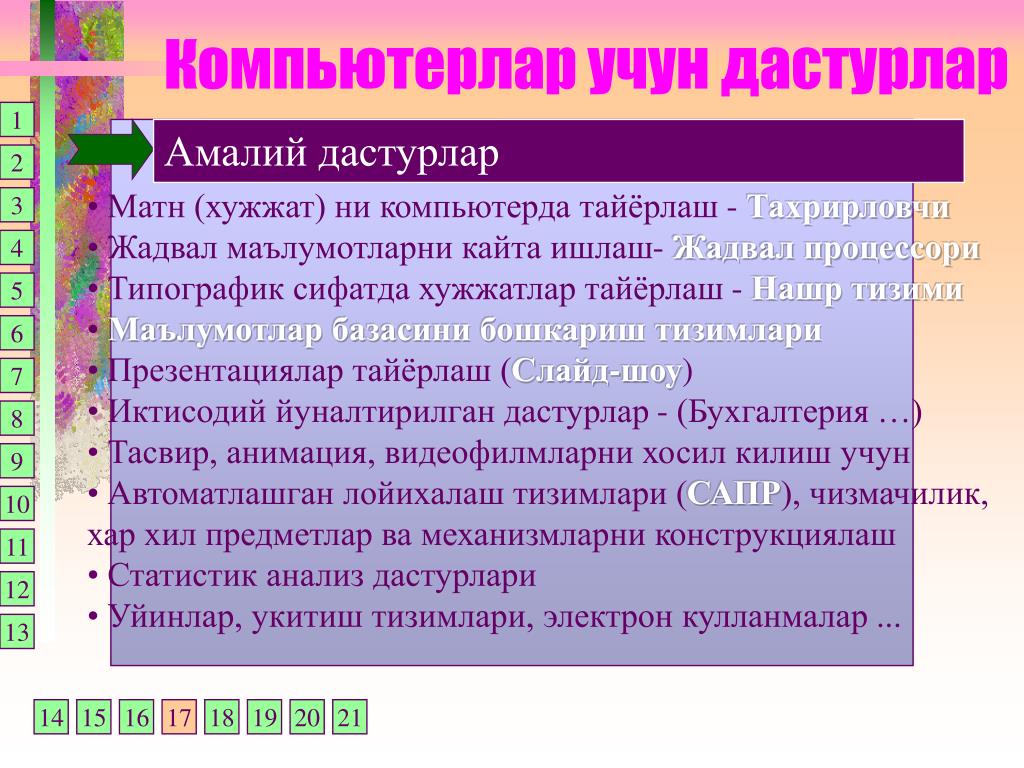 Компьютерлар учун дастурлар

1
2
3
4
5
6
7
8
9
10
11
12
13

Амалий дастурлар

• Матн (хужжат) ни компьютерда тайёрлаш - Тахрирловчи
• Жадвал маълумотларни кайта ишлаш- Жадвал процессори
• Типографик сифатда хужжатлар тайёрлаш - Нашр тизими
• Маълумотлар базасини бошкариш тизимлари
• Презентациялар тайёрлаш (Слайд-шоу)
• Иктисодий йуналтирилган дастурлар - (Бухгалтерия …)
• Тасвир, анимация, видеофилмларни хосил килиш учун
• Автоматлашган лойихалаш тизимлари (САПР), чизмачилик, хар хил предметлар ва механизмларни конструкциялаш
• Статистик анализ дастурлари
• Уйинлар, укитиш тизимлари, электрон кулланмалар ...

14 15 16 17 18 19 20 21